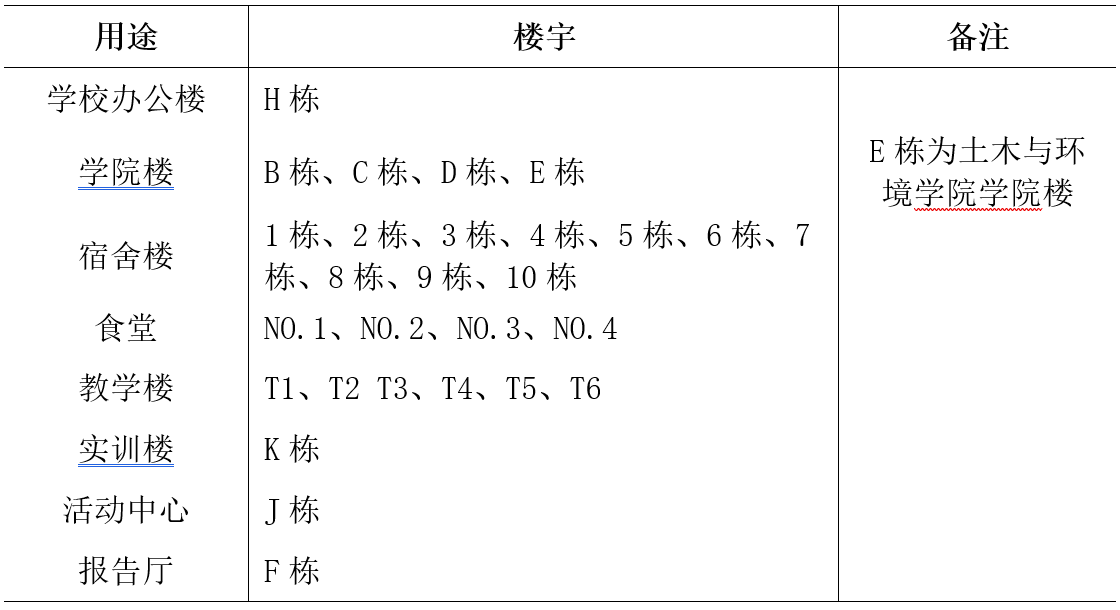 | 用途 | 楼宇 | 备注 |
|---|---|---|
| 学校办公楼 | H 栋 | E 栋为土木与环境学院学院楼 |
| 学院楼 | B 栋、C 栋、D 栋、E 栋 | |
| 宿舍楼 | 1 栋、2 栋、3 栋、4 栋、5 栋、6 栋、7 栋、8 栋、9 栋、10 栋 | |
| 食堂 | NO.1、NO.2、NO.3、NO.4 | |
| 教学楼 | T1、T2 T3、T4、T5、T6 | |
| 实训楼 | K 栋 | |
| 活动中心 | J 栋 | |
| 报告厅 | F 栋 | |